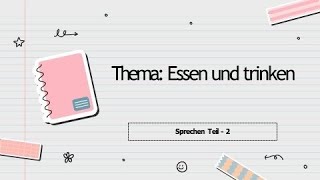 Thema: Essen und trinken

Sprechen Teil - 2